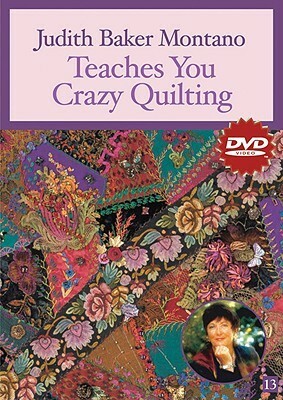 Judith Baker Montano
Teaches You
Crazy Quilting

DVD
VIDEO

13